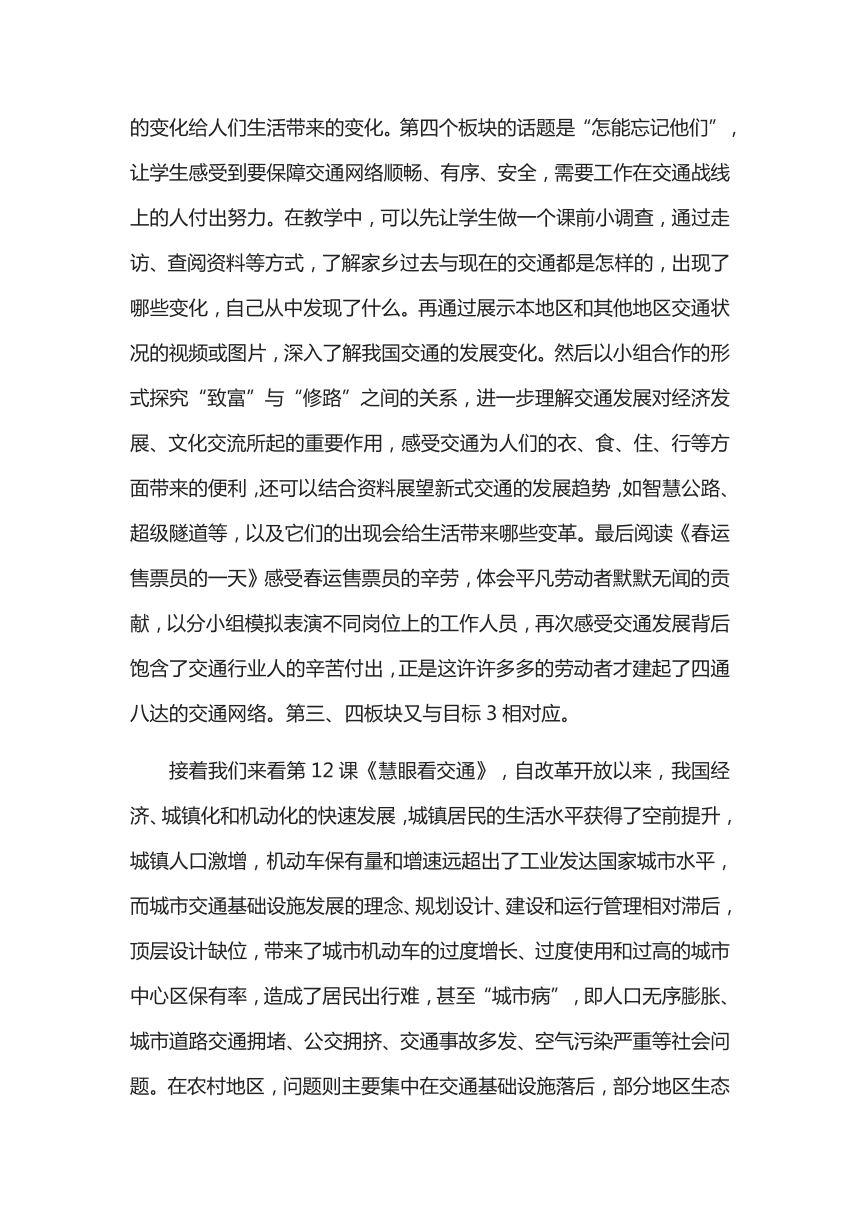 的变化给人们生活带来的变化。第四个板块的话题是“怎能忘记他们”，让学生感受到要保障交通网络顺畅、有序、安全，需要工作在交通战线上的人付出努力。在教学中，可以先让学生做一个课前小调查，通过走访、查阅资料等方式，了解家乡过去与现在的交通都是怎样的，出现了哪些变化，自己从中发现了什么。再通过展示本地区和其他地区交通状况的视频或图片，深入了解我国交通的发展变化。然后以小组合作的形式探究“致富”与“修路”之间的关系，进一步理解交通发展对经济发展、文化交流所起的重要作用，感受交通为人们的衣、食、住、行等方面带来的便利，还可以结合资料展望新式交通的发展趋势，如智慧公路、超级隧道等，以及它们的出现会给生活带来哪些变革。最后阅读《春运售票员的一天》感受春运售票员的辛劳，体会平凡劳动者默默无闻的贡献，以分小组模拟表演不同岗位上的工作人员，再次感受交通发展背后饱含了交通行业人的辛苦付出，正是这许许多多的劳动者才建起了四通八达的交通网络。第三、四板块又与目标 3 相对应。

接着我们来看第 12 课《慧眼看交通》，自改革开放以来，我国经济、城镇化和机动化的快速发展，城镇居民的生活水平获得了空前提升，城镇人口激增，机动车保有量和增速远超出了工业发达国家城市水平，而城市交通基础设施发展的理念、规划设计、建设和运行管理相对滞后，顶层设计缺位，带来了城市机动车的过度增长、过度使用和过高的城市中心区保有率，造成了居民出行难，甚至“城市病”，即人口无序膨胀、城市道路交通拥堵、公交拥挤、交通事故多发、空气污染严重等社会问题。在农村地区，问题则主要集中在交通基础设施落后，部分地区生态